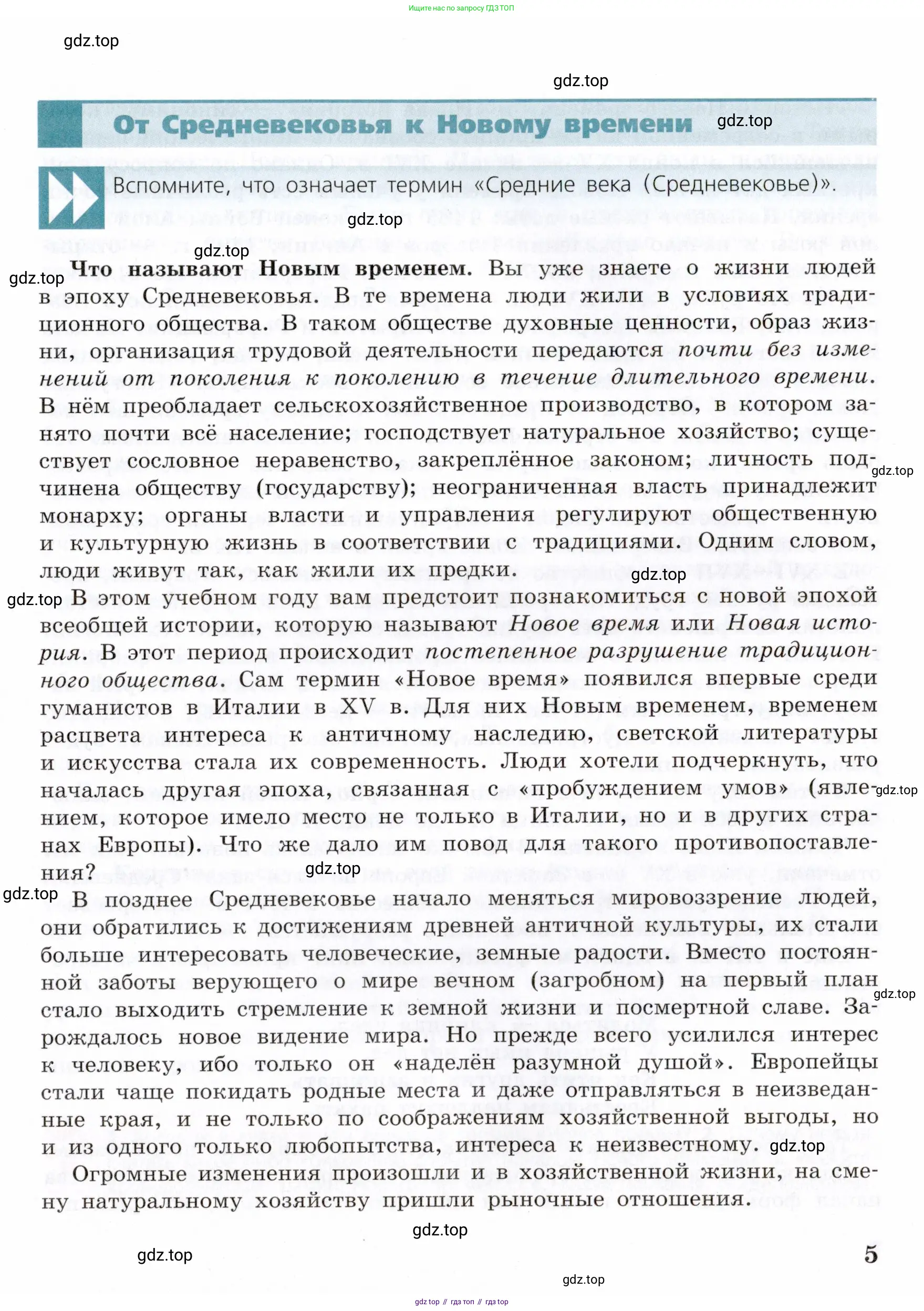 Ищите нас по запросу ГДЗ ТОП

gdz.top

gdz.top

От Средневековья к Новому времени gdz.top

Вспомните, что означает термин «Средние века (Средневековье)».

gdz.top

gdz.top

gdz.top

Что называют Новым временем. Вы уже знаете о жизни людей в эпоху Средневековья. В те времена люди жили в условиях традиционного общества. В таком обществе духовные ценности, образ жизни, организация трудовой деятельности передаются почти без изменений от поколения к поколению в течение длительного времени. В нём преобладает сельскохозяйственное производство, в котором занято почти всё население; господствует натуральное хозяйство; существует сословное неравенство, закреплённое законом; личность подчинена обществу (государству); неограниченная власть принадлежит монарху; органы власти и управления регулируют общественную и культурную жизнь в соответствии с традициями. Одним словом, люди живут так, как жили их предки.

gdz.top

gdz.top

gdz.top

В этом учебном году вам предстоит познакомиться с новой эпохой всеобщей истории, которую называют Новое время или Новая история. В этот период происходит постепенное разрушение традиционного общества. Сам термин «Новое время» появился впервые среди гуманистов в Италии в XV в. Для них Новым временем, временем расцвета интереса к античному наследию, светской литературы и искусства стала их современность. Люди хотели подчеркнуть, что началась другая эпоха, связанная с «пробуждением умов» (явлением, которое имело место не только в Италии, но и в других странах Европы). Что же дало им повод для такого противопоставления?

gdz.top

gdz.top

gdz.top

В позднее Средневековье начало меняться мировоззрение людей, они обратились к достижениям древней античной культуры, их стали больше интересовать человеческие, земные радости. Вместо постоянной заботы верующего о мире вечном (загробном) на первый план стало выходить стремление к земной жизни и посмертной славе. Зарождалось новое видение мира. Но прежде всего усилился интерес к человеку, ибо только он «наделён разумной душой». Европейцы стали чаще покидать родные места и даже отправляться в неизведанные края, и не только по соображениям хозяйственной выгоды, но и из одного только любопытства, интереса к неизвестному.

gdz.top

gdz.top

Огромные изменения произошли и в хозяйственной жизни, на смену натуральному хозяйству пришли рыночные отношения.

gdz.top

gdz.top

5

gdz.top

gdz top // гдз топ // гдз top